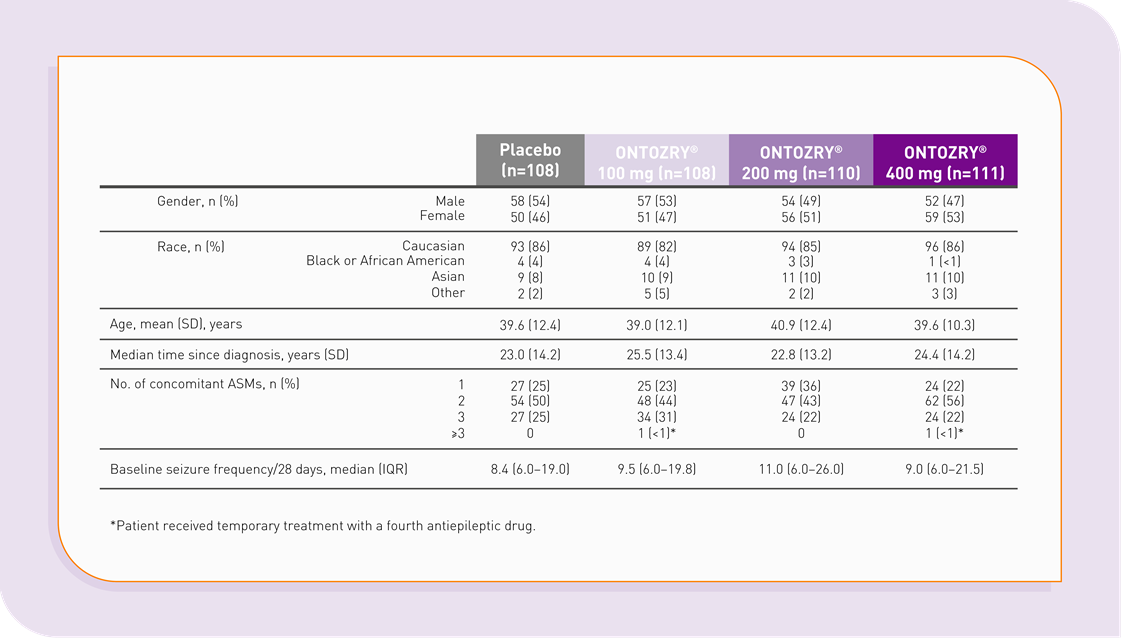 | | | Placebo (n=108) | ONTOZRY® 100 mg (n=108) | ONTOZRY® 200 mg (n=110) | ONTOZRY® 400 mg (n=111) |
|---|---|---|---|---|---|
| Gender, n (%) | Male | 58 (54) | 57 (53) | 54 (49) | 52 (47) |
| | Female | 50 (46) | 51 (47) | 56 (51) | 59 (53) |
| Race, n (%) | Caucasian | 93 (86) | 89 (82) | 94 (85) | 96 (86) |
| | Black or African American | 4 (4) | 4 (4) | 3 (3) | 1 (<1) |
| | Asian | 9 (8) | 10 (9) | 11 (10) | 11 (10) |
| | Other | 2 (2) | 5 (5) | 2 (2) | 3 (3) |
| Age, mean (SD), years | | 39.6 (12.4) | 39.0 (12.1) | 40.9 (12.4) | 39.6 (10.3) |
| Median time since diagnosis, years (SD) | | 23.0 (14.2) | 25.5 (13.4) | 22.8 (13.2) | 24.4 (14.2) |
| No. of concomitant ASMs, n (%) | 1 | 27 (25) | 25 (23) | 39 (36) | 24 (22) |
| | 2 | 54 (50) | 48 (44) | 47 (43) | 62 (56) |
| | 3 | 27 (25) | 34 (31) | 24 (22) | 24 (22) |
| | ≥3 | 0 | 1 (<1)* | 0 | 1 (<1)* |
| Baseline seizure frequency/28 days, median (IQR) | | 8.4 (6.0–19.0) | 9.5 (6.0–19.8) | 11.0 (6.0–26.0) | 9.0 (6.0–21.5) |

*Patient received temporary treatment with a fourth antiepileptic drug.